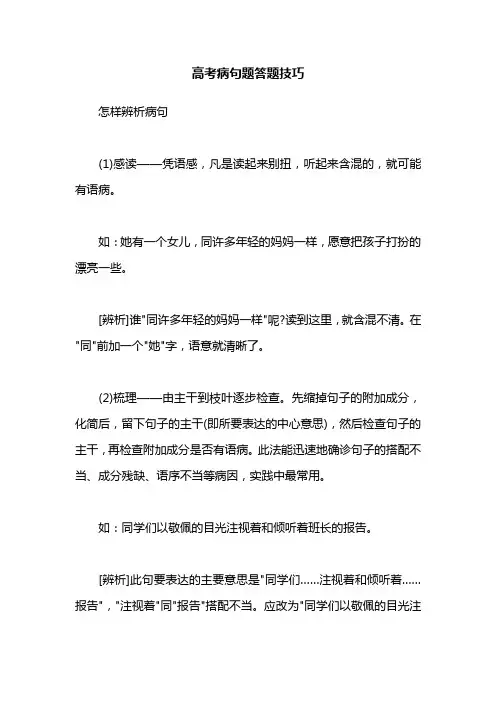 高考病句题答题技巧

怎样辨析病句

(1)感读——凭语感，凡是读起来别扭，听起来含混的，就可能有语病。

如：她有一个女儿，同许多年轻的妈妈一样，愿意把孩子打扮的漂亮一些。

[辨析]谁"同许多年轻的妈妈一样"呢?读到这里，就含混不清。在"同"前加一个"她"字，语意就清晰了。

(2)梳理——由主干到枝叶逐步检查。先缩掉句子的附加成分，化简后，留下句子的主干(即所要表达的中心意思)，然后检查句子的主干，再检查附加成分是否有语病。此法能迅速地确诊句子的搭配不当、成分残缺、语序不当等病因，实践中最常用。

如：同学们以敬佩的目光注视着和倾听着班长的报告。

[辨析]此句要表达的主要意思是"同学们……注视着和倾听着……报告"，"注视着"同"报告"搭配不当。应改为"同学们以敬佩的目光注